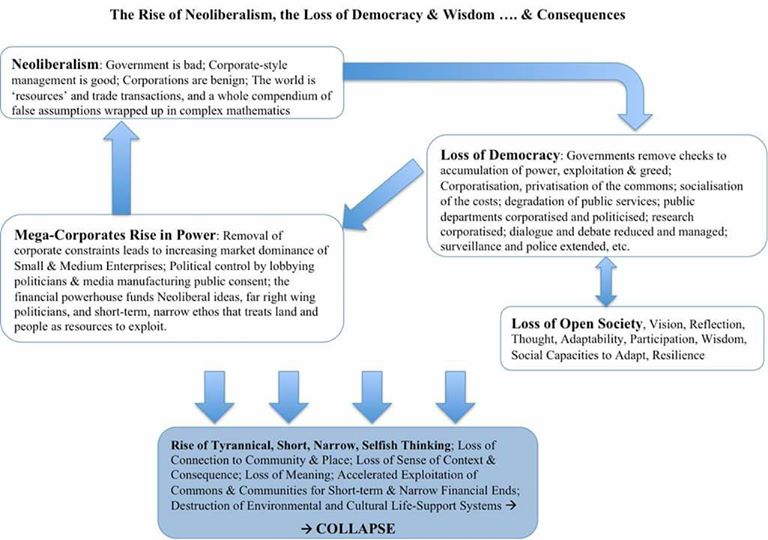 The Rise of Neoliberalism, the Loss of Democracy & Wisdom …. & Consequences

Neoliberalism: Government is bad; Corporate-style management is good; Corporations are benign; The world is 'resources' and trade transactions, and a whole compendium of false assumptions wrapped up in complex mathematics

Loss of Democracy: Governments remove checks to accumulation of power, exploitation & greed; Corporatisation, privatisation of the commons; socialisation of the costs; degradation of public services; public departments corporatised and politicised; research corporatised; dialogue and debate reduced and managed; surveillance and police extended, etc.

Mega-Corporates Rise in Power: Removal of corporate constraints leads to increasing market dominance of Small & Medium Enterprises; Political control by lobbying politicians & media manufacturing public consent; the financial powerhouse funds Neoliberal ideas, far right wing politicians, and short-term, narrow ethos that treats land and people as resources to exploit.

Loss of Open Society, Vision, Reflection, Thought, Adaptability, Participation, Wisdom, Social Capacities to Adapt, Resilience

Rise of Tyrannical, Short, Narrow, Selfish Thinking; Loss of Connection to Community & Place; Loss of Sense of Context & Consequence; Loss of Meaning; Accelerated Exploitation of Commons & Communities for Short-term & Narrow Financial Ends; Destruction of Environmental and Cultural Life-Support Systems →

→ COLLAPSE